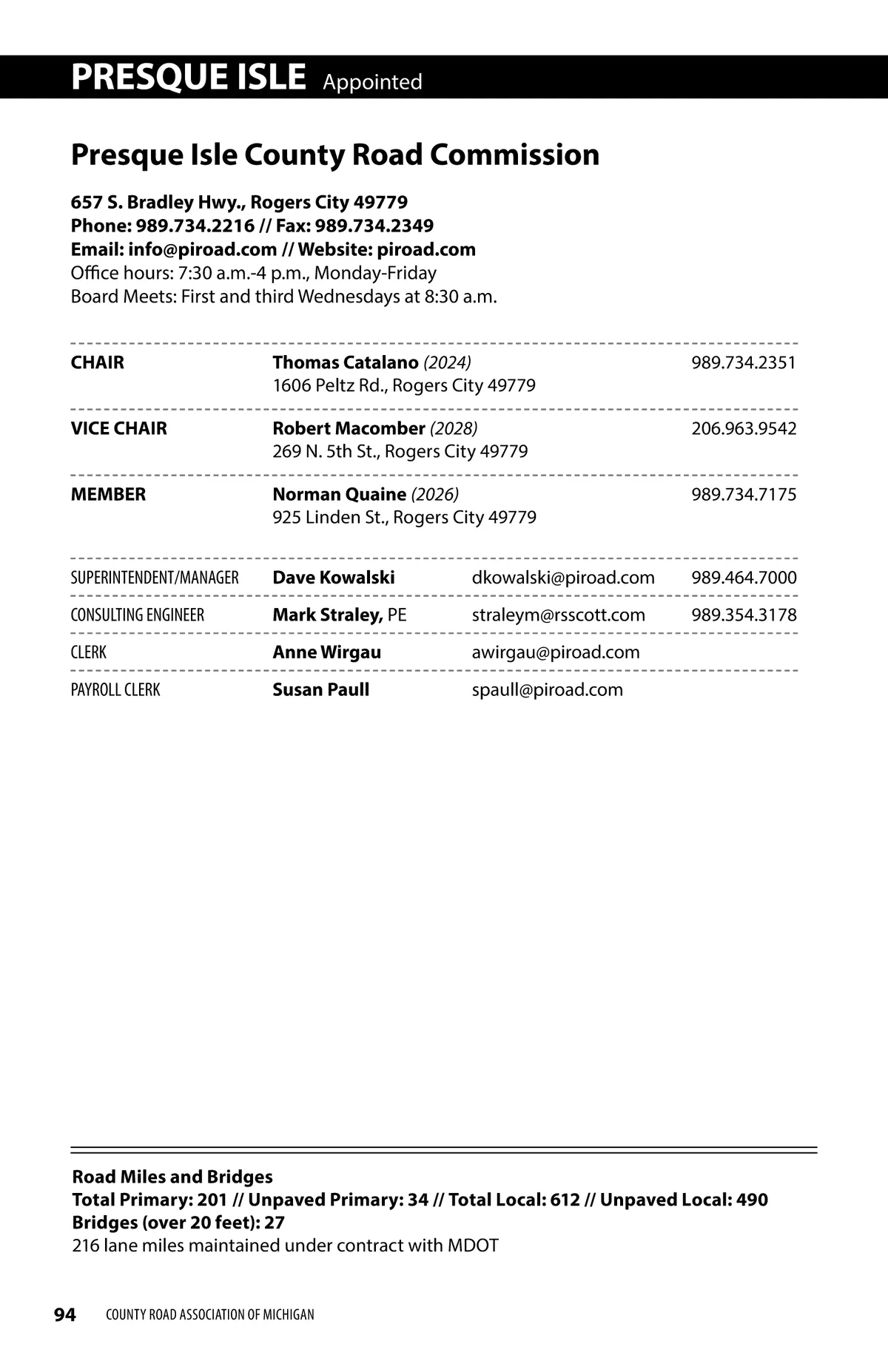 PRESQUE ISLE Appointed

Presque Isle County Road Commission

657 S. Bradley Hwy., Rogers City 49779
Phone: 989.734.2216 // Fax: 989.734.2349
Email: info@piroad.com // Website: piroad.com
Office hours: 7:30 a.m.-4 p.m., Monday-Friday
Board Meets: First and third Wednesdays at 8:30 a.m.

| | | |
|---|---|---|
| CHAIR | Thomas Catalano (2024) 1606 Peltz Rd., Rogers City 49779 | 989.734.2351 |
| VICE CHAIR | Robert Macomber (2028) 269 N. 5th St., Rogers City 49779 | 206.963.9542 |
| MEMBER | Norman Quaine (2026) 925 Linden St., Rogers City 49779 | 989.734.7175 |

| | | | |
|---|---|---|---|
| SUPERINTENDENT/MANAGER | Dave Kowalski | dkowalski@piroad.com | 989.464.7000 |
| CONSULTING ENGINEER | Mark Straley, PE | straleym@rsscott.com | 989.354.3178 |
| CLERK | Anne Wirgau | awirgau@piroad.com | |
| PAYROLL CLERK | Susan Paull | spaull@piroad.com | |

Road Miles and Bridges
Total Primary: 201 // Unpaved Primary: 34 // Total Local: 612 // Unpaved Local: 490
Bridges (over 20 feet): 27
216 lane miles maintained under contract with MDOT

94 COUNTY ROAD ASSOCIATION OF MICHIGAN